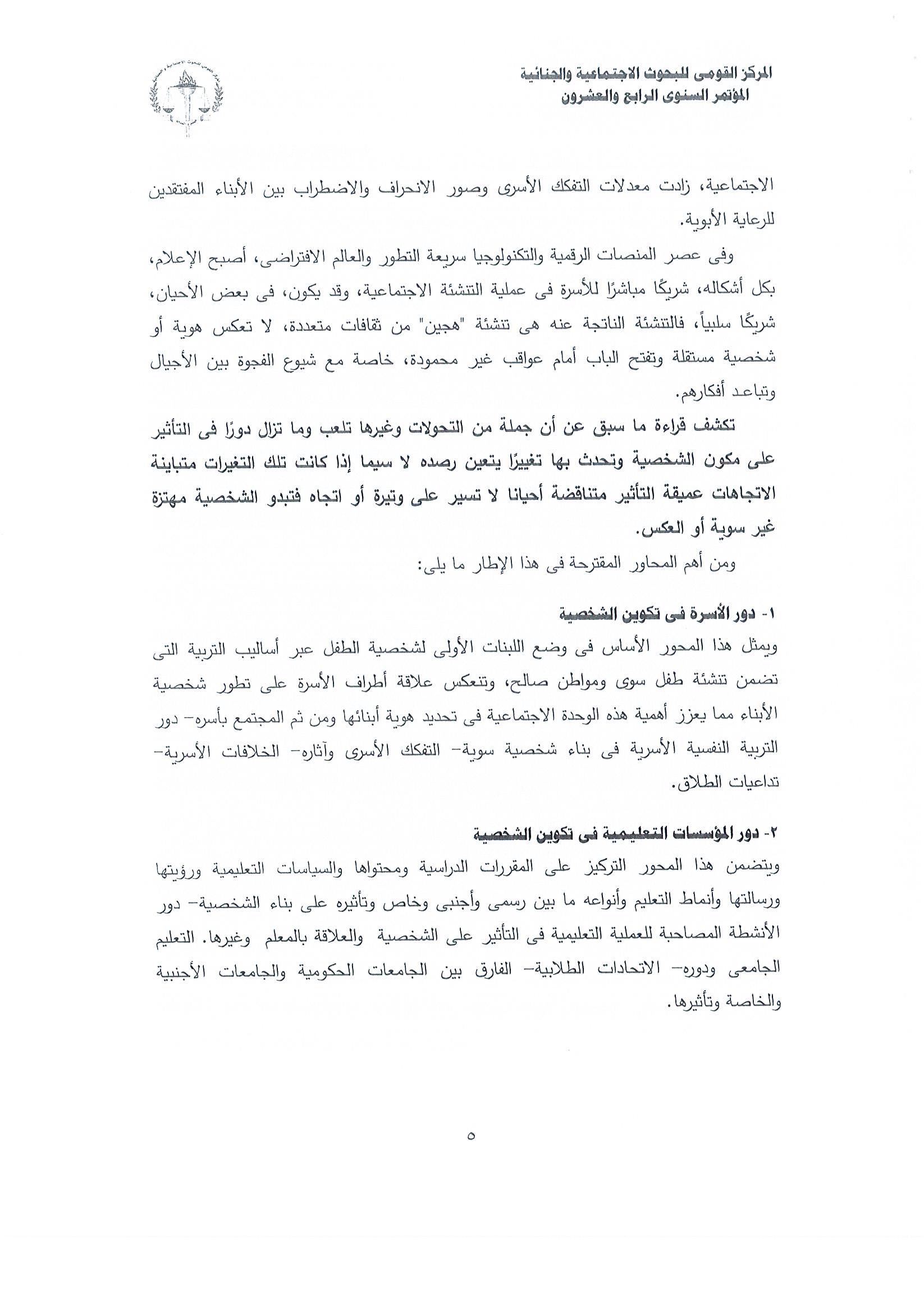 المركز القومى للبحوث الاجتماعية والجنائية
المؤتمر السنوى الرابع والعشرون

الاجتماعية، زادت معدلات التفكك الأسرى وصور الانحراف والاضطراب بين الأبناء المفتقدين للرعاية الأبوية.

وفى عصر المنصات الرقمية والتكنولوجيا سريعة التطور والعالم الافتراضى، أصبح الإعلام، بكل أشكاله، شريكًا مباشرًا للأسرة فى عملية التنشئة الاجتماعية، وقد يكون، فى بعض الأحيان، شريكًا سلبياً، فالتنشئة الناتجة عنه هى تنشئة "هجين" من ثقافات متعددة، لا تعكس هوية أو شخصية مستقلة وتفتح الباب أمام عواقب غير محمودة، خاصة مع شيوع الفجوة بين الأجيال وتباعد أفكارهم.

تكشف قراءة ما سبق عن أن جملة من التحولات وغيرها تلعب وما تزال دورًا فى التأثير على مكون الشخصية وتحدث بها تغييرًا يتعين رصده لا سيما إذا كانت تلك التغيرات متباينة الاتجاهات عميقة التأثير متناقضة أحيانا لا تسير على وتيرة أو اتجاه فتبدو الشخصية مهتزة غير سوية أو العكس.

ومن أهم المحاور المقترحة فى هذا الإطار ما يلى:

١- دور الأسرة فى تكوين الشخصية
ويمثل هذا المحور الأساس فى وضع اللبنات الأولى لشخصية الطفل عبر أساليب التربية التى تضمن تنشئة طفل سوى ومواطن صالح، وتنعكس علاقة أطراف الأسرة على تطور شخصية الأبناء مما يعزز أهمية هذه الوحدة الاجتماعية فى تحديد هوية أبنائها ومن ثم المجتمع بأسره- دور التربية النفسية الأسرية فى بناء شخصية سوية- التفكك الأسرى وآثاره- الخلافات الأسرية- تداعيات الطلاق.

٢- دور المؤسسات التعليمية فى تكوين الشخصية
ويتضمن هذا المحور التركيز على المقررات الدراسية ومحتواها والسياسات التعليمية ورؤيتها ورسالتها وأنماط التعليم وأنواعه ما بين رسمى وأجنبى وخاص وتأثيره على بناء الشخصية- دور الأنشطة المصاحبة للعملية التعليمية فى التأثير على الشخصية والعلاقة بالمعلم وغيرها. التعليم الجامعى ودوره- الاتحادات الطلابية- الفارق بين الجامعات الحكومية والجامعات الأجنبية والخاصة وتأثيرها.

٥